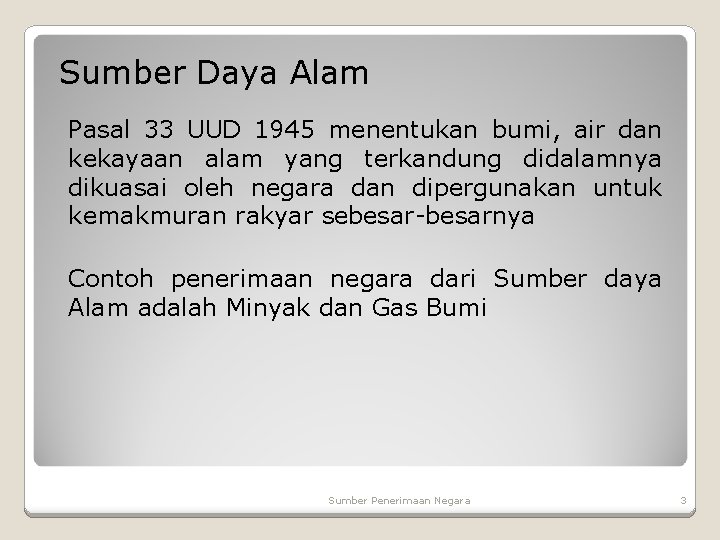 Sumber Daya Alam

Pasal 33 UUD 1945 menentukan bumi, air dan kekayaan alam yang terkandung didalamnya dikuasai oleh negara dan dipergunakan untuk kemakmuran rakyar sebesar-besarnya

Contoh penerimaan negara dari Sumber daya Alam adalah Minyak dan Gas Bumi

Sumber Penerimaan Negara

3